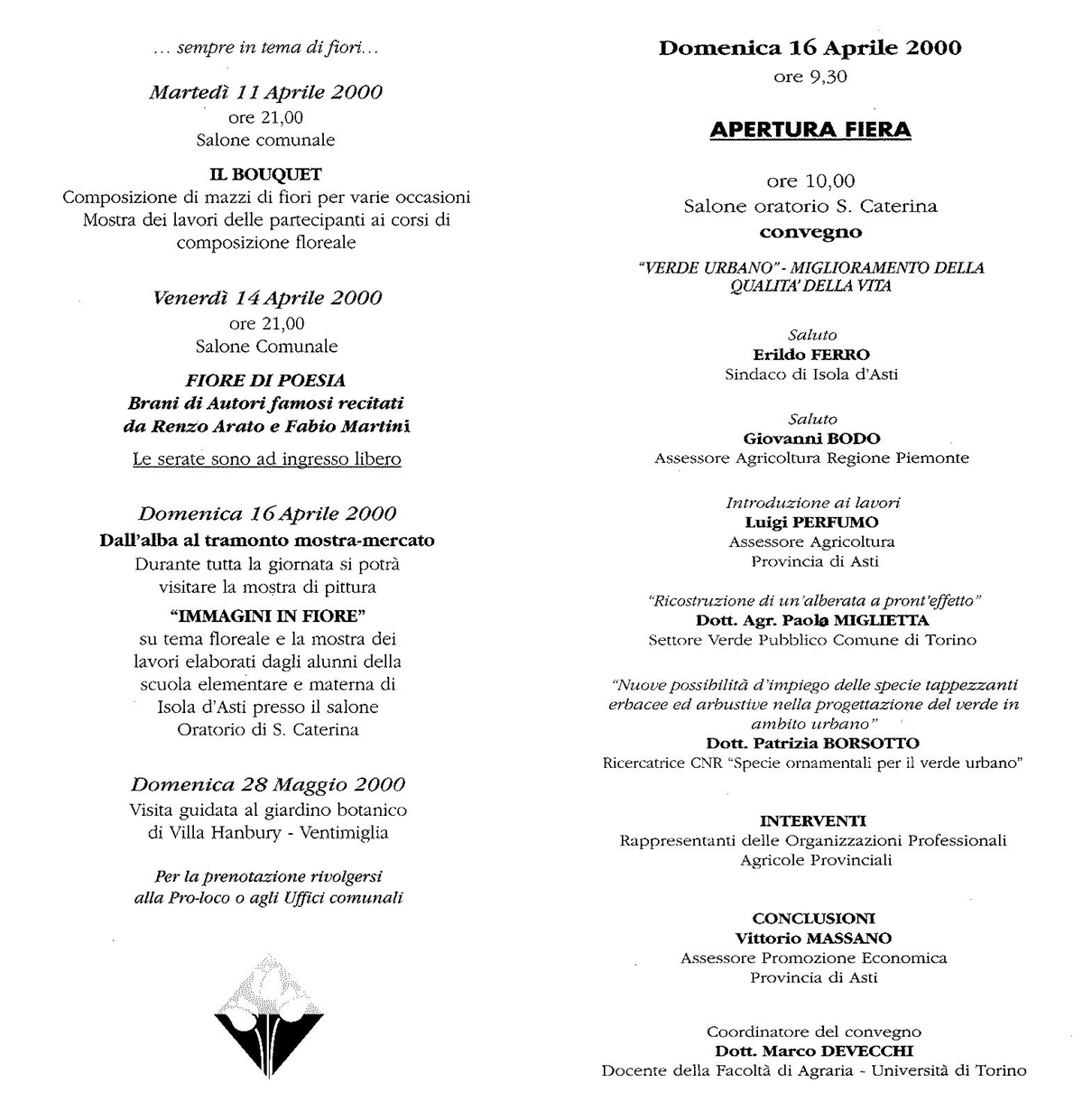 ... sempre in tema di fiori...

Martedì 11 Aprile 2000
ore 21,00
Salone comunale

IL BOUQUET
Composizione di mazzi di fiori per varie occasioni
Mostra dei lavori delle partecipanti ai corsi di composizione floreale

Venerdì 14 Aprile 2000
ore 21,00
Salone Comunale

FIORE DI POESIA
Brani di Autori famosi recitati da Renzo Arato e Fabio Martini

Le serate sono ad ingresso libero

Domenica 16 Aprile 2000
Dall'alba al tramonto mostra-mercato
Durante tutta la giornata si potrà visitare la mostra di pittura
"IMMAGINI IN FIORE"
su tema floreale e la mostra dei lavori elaborati dagli alunni della scuola elementare e materna di Isola d'Asti presso il salone Oratorio di S. Caterina

Domenica 28 Maggio 2000
Visita guidata al giardino botanico di Villa Hanbury - Ventimiglia

Per la prenotazione rivolgersi alla Pro-loco o agli Uffici comunali

Domenica 16 Aprile 2000
ore 9,30

APERTURA FIERA

ore 10,00
Salone oratorio S. Caterina
convegno

"VERDE URBANO" - MIGLIORAMENTO DELLA QUALITA' DELLA VITA

Saluto
Erildo FERRO
Sindaco di Isola d'Asti

Saluto
Giovanni BODO
Assessore Agricoltura Regione Piemonte

Introduzione ai lavori
Luigi PERFUMO
Assessore Agricoltura
Provincia di Asti

"Ricostruzione di un'alberata a pront'effetto"
Dott. Agr. Paola MIGLIETTA
Settore Verde Pubblico Comune di Torino

"Nuove possibilità d'impiego delle specie tappezzanti erbacee ed arbustive nella progettazione del verde in ambito urbano"
Dott. Patrizia BORSOTTO
Ricercatrice CNR "Specie ornamentali per il verde urbano"

INTERVENTI
Rappresentanti delle Organizzazioni Professionali Agricole Provinciali

CONCLUSIONI
Vittorio MASSANO
Assessore Promozione Economica
Provincia di Asti

Coordinatore del convegno
Dott. Marco DEVECCHI
Docente della Facoltà di Agraria - Università di Torino